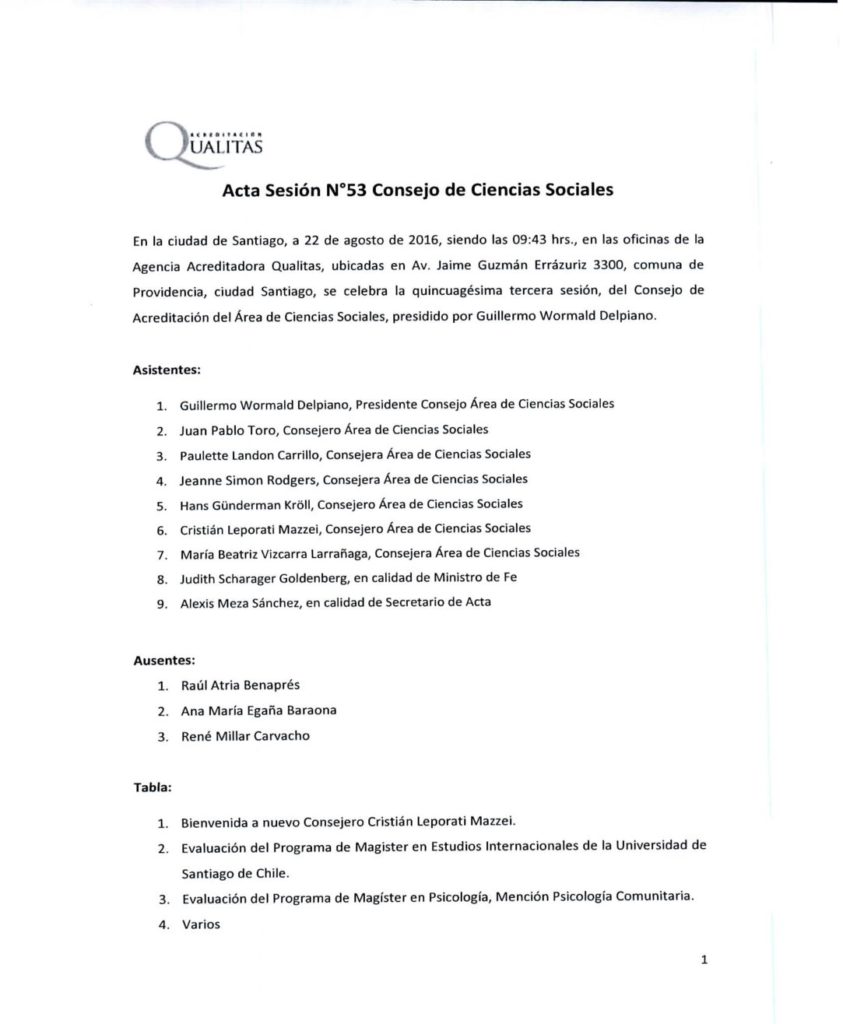 ACREDITACIÓN
QUALITAS

Acta Sesión N°53 Consejo de Ciencias Sociales

En la ciudad de Santiago, a 22 de agosto de 2016, siendo las 09:43 hrs., en las oficinas de la Agencia Acreditadora Qualitas, ubicadas en Av. Jaime Guzmán Errázuriz 3300, comuna de Providencia, ciudad Santiago, se celebra la quincuagésima tercera sesión, del Consejo de Acreditación del Área de Ciencias Sociales, presidido por Guillermo Wormald Delpiano.

Asistentes:

1. Guillermo Wormald Delpiano, Presidente Consejo Área de Ciencias Sociales
2. Juan Pablo Toro, Consejero Área de Ciencias Sociales
3. Paulette Landon Carrillo, Consejera Área de Ciencias Sociales
4. Jeanne Simon Rodgers, Consejera Área de Ciencias Sociales
5. Hans Günderman Kröll, Consejero Área de Ciencias Sociales
6. Cristián Leporati Mazzei, Consejero Área de Ciencias Sociales
7. María Beatriz Vizcarra Larrañaga, Consejera Área de Ciencias Sociales
8. Judith Scharager Goldenberg, en calidad de Ministro de Fe
9. Alexis Meza Sánchez, en calidad de Secretario de Acta

Ausentes:

1. Raúl Atria Benaprés
2. Ana María Egaña Baraona
3. René Millar Carvacho

Tabla:

1. Bienvenida a nuevo Consejero Cristián Leporati Mazzei.
2. Evaluación del Programa de Magister en Estudios Internacionales de la Universidad de Santiago de Chile.
3. Evaluación del Programa de Magíster en Psicología, Mención Psicología Comunitaria.
4. Varios

1